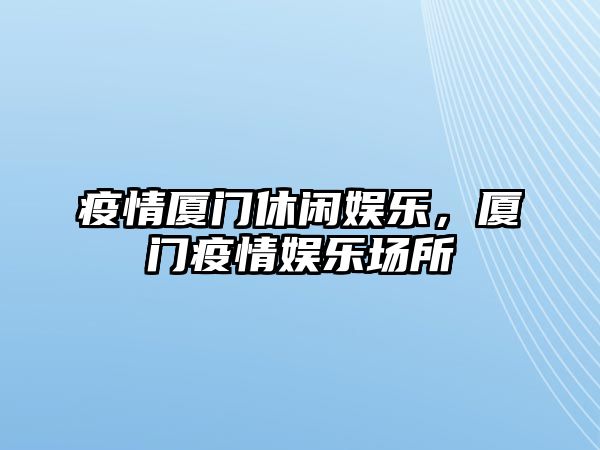 疫情厦门休闲娱乐，厦门疫情娱乐场所